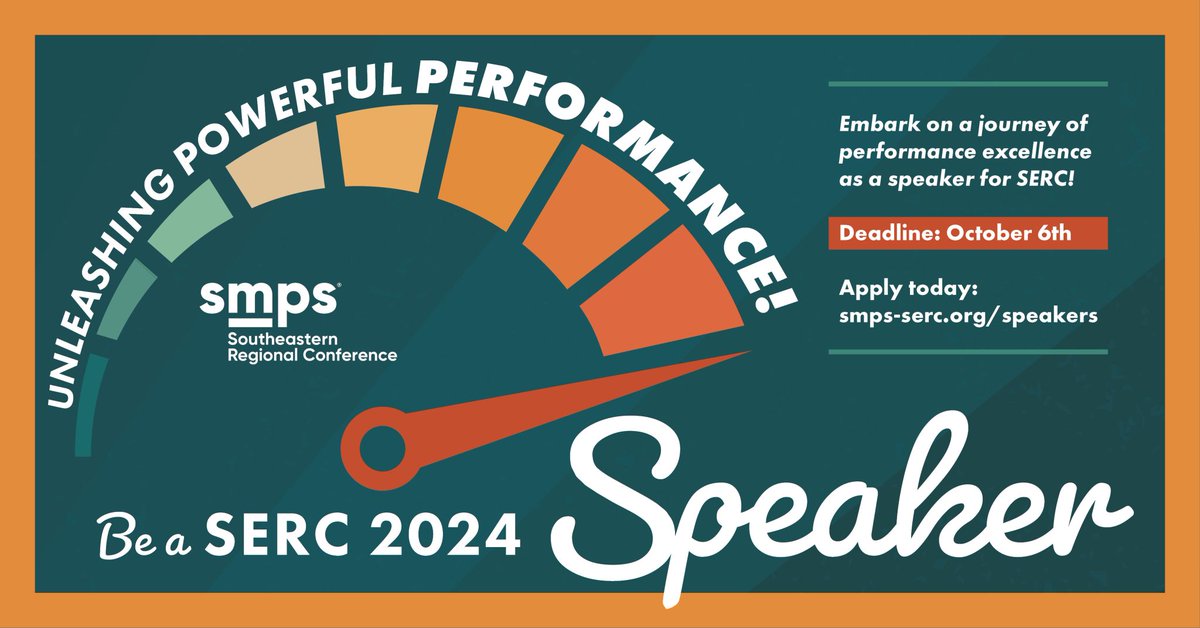 UNLEASHING POWERFUL PERFORMANCE!

smps
Southeastern Regional Conference

Embark on a journey of performance excellence as a speaker for SERC!

Deadline: October 6th

Apply today: smps-serc.org/speakers

Be a SERC 2024 Speaker